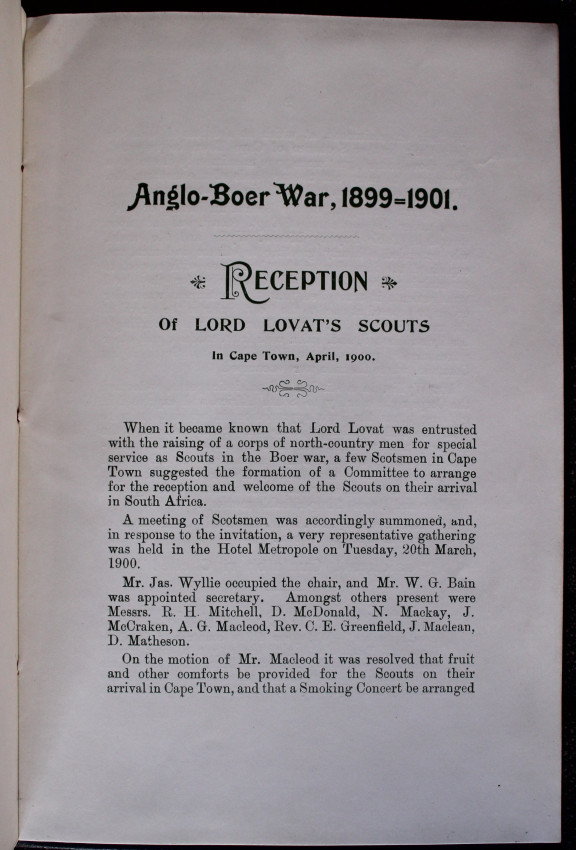 Anglo-Boer War, 1899=1901.

RECEPTION

Of LORD LOVAT'S SCOUTS

In Cape Town, April, 1900.

When it became known that Lord Lovat was entrusted with the raising of a corps of north-country men for special service as Scouts in the Boer war, a few Scotsmen in Cape Town suggested the formation of a Committee to arrange for the reception and welcome of the Scouts on their arrival in South Africa.

A meeting of Scotsmen was accordingly summoned, and, in response to the invitation, a very representative gathering was held in the Hotel Metropole on Tuesday, 20th March, 1900.

Mr. Jas. Wyllie occupied the chair, and Mr. W. G. Bain was appointed secretary. Amongst others present were Messrs. R. H. Mitchell, D. McDonald, N. Mackay, J. McCraken, A. G. Macleod, Rev. C. E. Greenfield, J. Maclean, D. Matheson.

On the motion of Mr. Macleod it was resolved that fruit and other comforts be provided for the Scouts on their arrival in Cape Town, and that a Smoking Concert be arranged